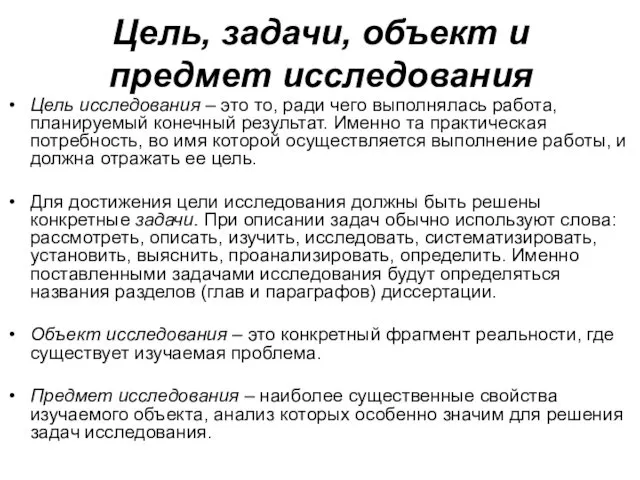 Цель, задачи, объект и предмет исследования

• Цель исследования – это то, ради чего выполнялась работа, планируемый конечный результат. Именно та практическая потребность, во имя которой осуществляется выполнение работы, и должна отражать ее цель.

• Для достижения цели исследования должны быть решены конкретные задачи. При описании задач обычно используют слова: рассмотреть, описать, изучить, исследовать, систематизировать, установить, выяснить, проанализировать, определить. Именно поставленными задачами исследования будут определяться названия разделов (глав и параграфов) диссертации.

• Объект исследования – это конкретный фрагмент реальности, где существует изучаемая проблема.

• Предмет исследования – наиболее существенные свойства изучаемого объекта, анализ которых особенно значим для решения задач исследования.